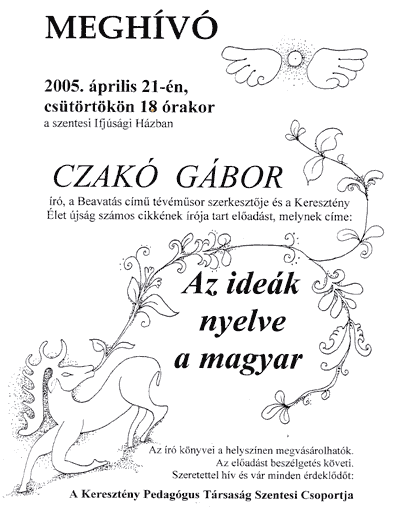 MEGHÍVÓ

2005. április 21-én, csütörtökön 18 órakor
a szentesi Ifjúsági Házban

CZAKÓ GÁBOR

író, a Beavatás című tévéműsor szerkesztője és a Keresztény Élet újság számos cikkének írója tart előadást, melynek címe:

Az ideák nyelve a magyar

Az író könyvei a helyszínen megvásárolhatók.
Az előadást beszélgetés követi.
Szeretettel hív és vár minden érdeklődőt:

A Keresztény Pedagógus Társaság Szentesi Csoportja